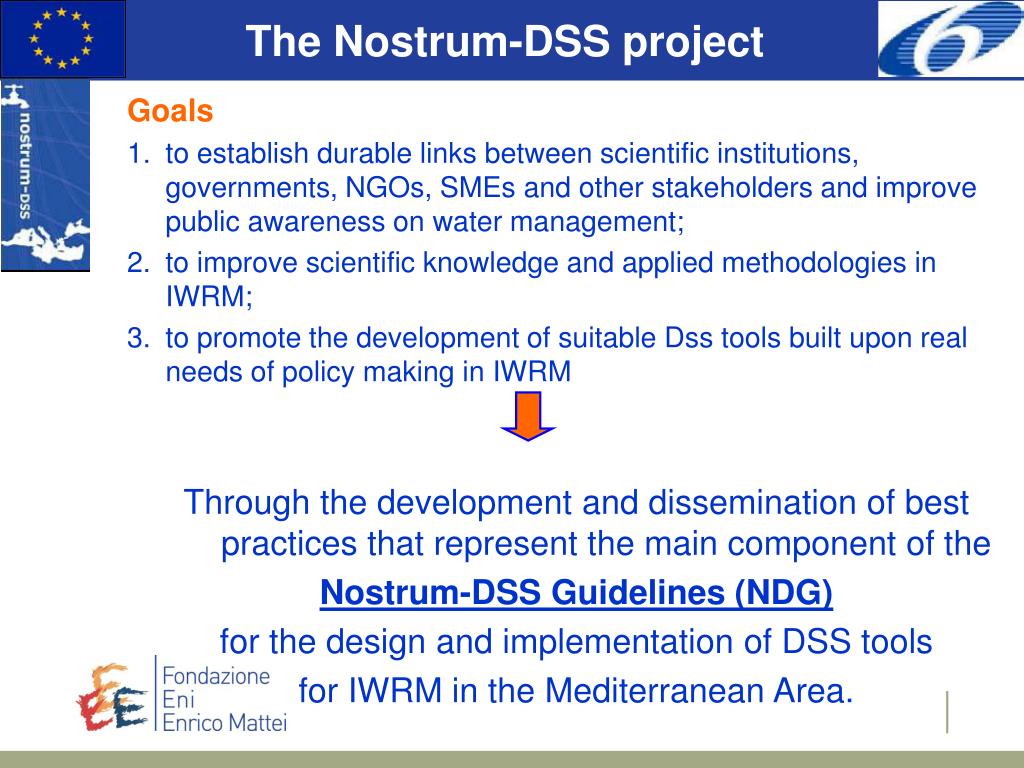 The Nostrum-DSS project

nostrum-DSS

Goals

1. to establish durable links between scientific institutions, governments, NGOs, SMEs and other stakeholders and improve public awareness on water management;
2. to improve scientific knowledge and applied methodologies in IWRM;
3. to promote the development of suitable Dss tools built upon real needs of policy making in IWRM

Through the development and dissemination of best practices that represent the main component of the

Nostrum-DSS Guidelines (NDG)

for the design and implementation of DSS tools

for IWRM in the Mediterranean Area.

Fondazione
Eni
Enrico Mattei